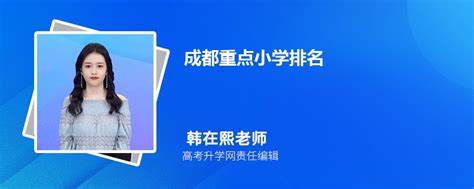 成都重点小学排名

韩在熙老师
高考升学网责任编辑